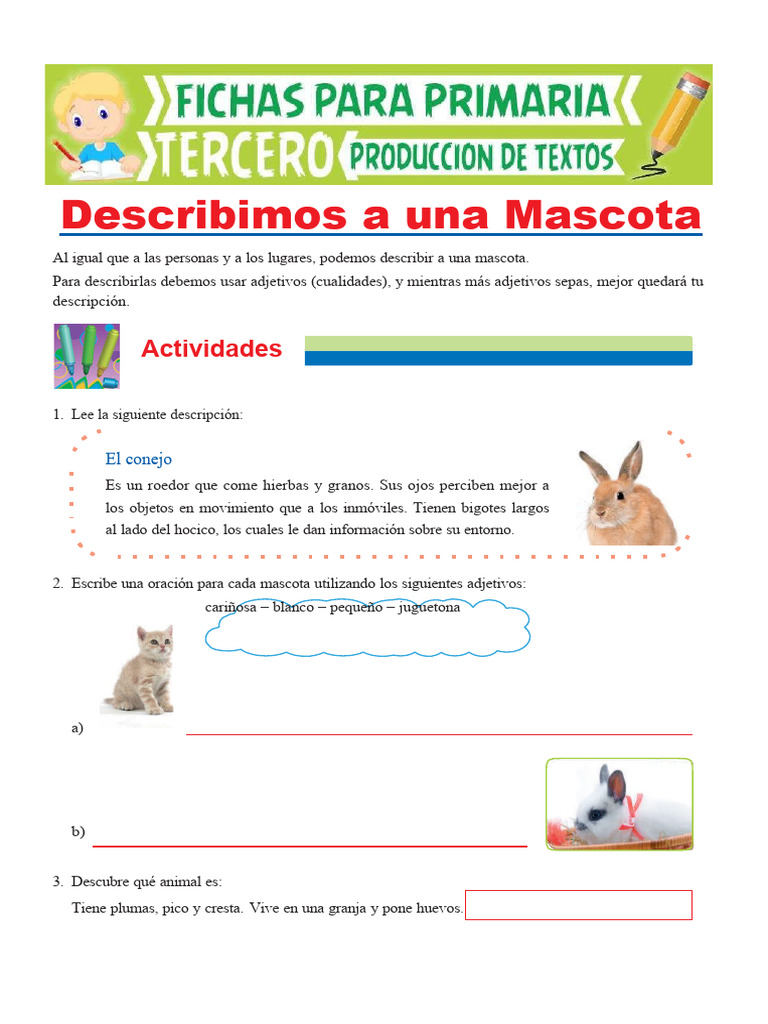 FICHAS PARA PRIMARIA
TERCERO PRODUCCION DE TEXTOS

Describimos a una Mascota

Al igual que a las personas y a los lugares, podemos describir a una mascota.

Para describirlas debemos usar adjetivos (cualidades), y mientras más adjetivos sepas, mejor quedará tu descripción.

Actividades

1. Lee la siguiente descripción:

El conejo

Es un roedor que come hierbas y granos. Sus ojos perciben mejor a los objetos en movimiento que a los inmóviles. Tienen bigotes largos al lado del hocico, los cuales le dan información sobre su entorno.

2. Escribe una oración para cada mascota utilizando los siguientes adjetivos:

cariñosa – blanco – pequeño – juguetona

a)

b)

3. Descubre qué animal es:

Tiene plumas, pico y cresta. Vive en una granja y pone huevos.